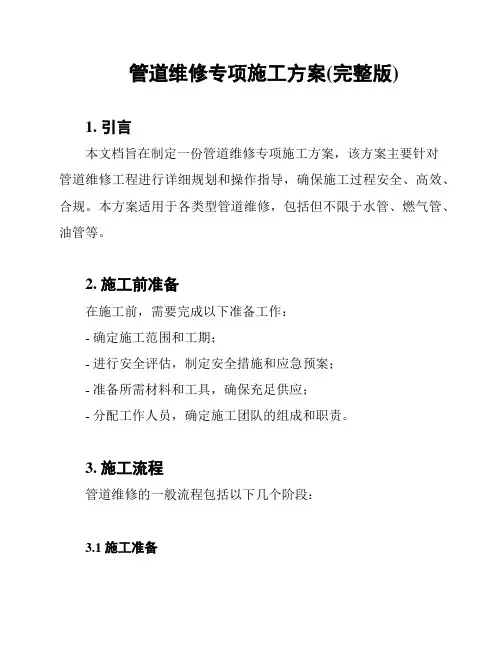 管道维修专项施工方案(完整版)

1. 引言

本文档旨在制定一份管道维修专项施工方案，该方案主要针对管道维修工程进行详细规划和操作指导，确保施工过程安全、高效、合规。本方案适用于各类型管道维修，包括但不限于水管、燃气管、油管等。

2. 施工前准备

在施工前，需要完成以下准备工作：

- 确定施工范围和工期；

- 进行安全评估，制定安全措施和应急预案；

- 准备所需材料和工具，确保充足供应；

- 分配工作人员，确定施工团队的组成和职责。

3. 施工流程

管道维修的一般流程包括以下几个阶段：

3.1 施工准备